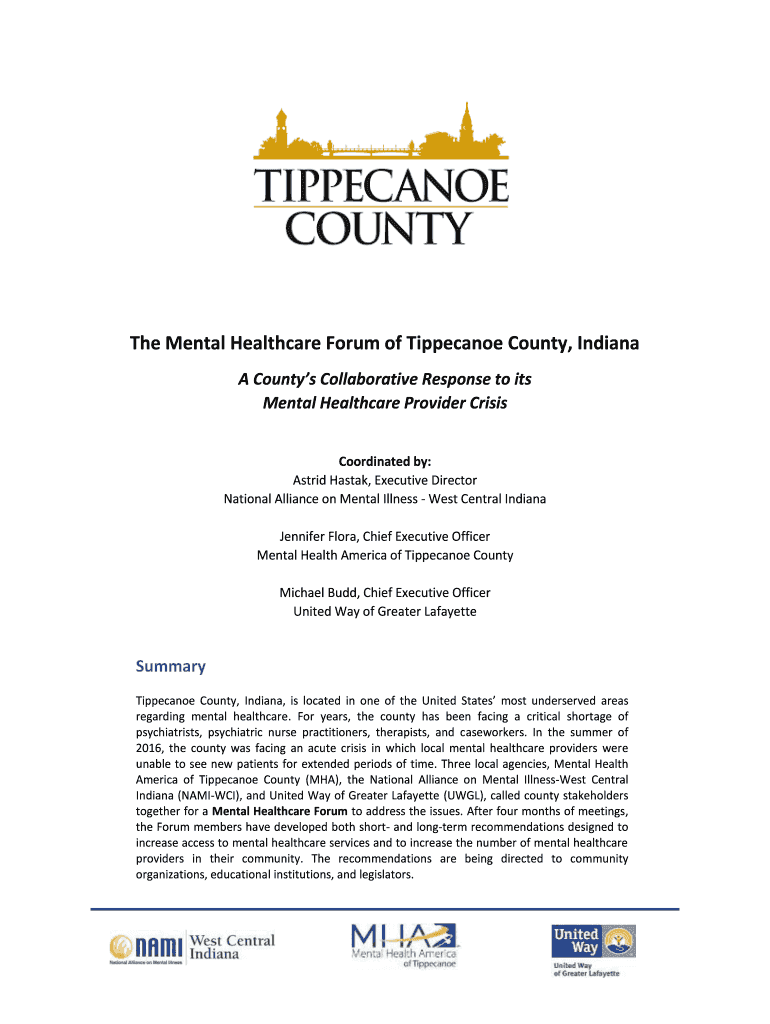 TIPPECANOE COUNTY

The Mental Healthcare Forum of Tippecanoe County, Indiana

A County's Collaborative Response to its Mental Healthcare Provider Crisis

Coordinated by:
Astrid Hastak, Executive Director
National Alliance on Mental Illness - West Central Indiana

Jennifer Flora, Chief Executive Officer
Mental Health America of Tippecanoe County

Michael Budd, Chief Executive Officer
United Way of Greater Lafayette

Summary

Tippecanoe County, Indiana, is located in one of the United States' most underserved areas regarding mental healthcare. For years, the county has been facing a critical shortage of psychiatrists, psychiatric nurse practitioners, therapists, and caseworkers. In the summer of 2016, the county was facing an acute crisis in which local mental healthcare providers were unable to see new patients for extended periods of time. Three local agencies, Mental Health America of Tippecanoe County (MHA), the National Alliance on Mental Illness-West Central Indiana (NAMI-WCI), and United Way of Greater Lafayette (UWGL), called county stakeholders together for a Mental Healthcare Forum to address the issues. After four months of meetings, the Forum members have developed both short- and long-term recommendations designed to increase access to mental healthcare services and to increase the number of mental healthcare providers in their community. The recommendations are being directed to community organizations, educational institutions, and legislators.

NAMI National Alliance on Mental Illness West Central Indiana

MHA Mental Health America of Tippecanoe

United Way
United Way of Greater Lafayette